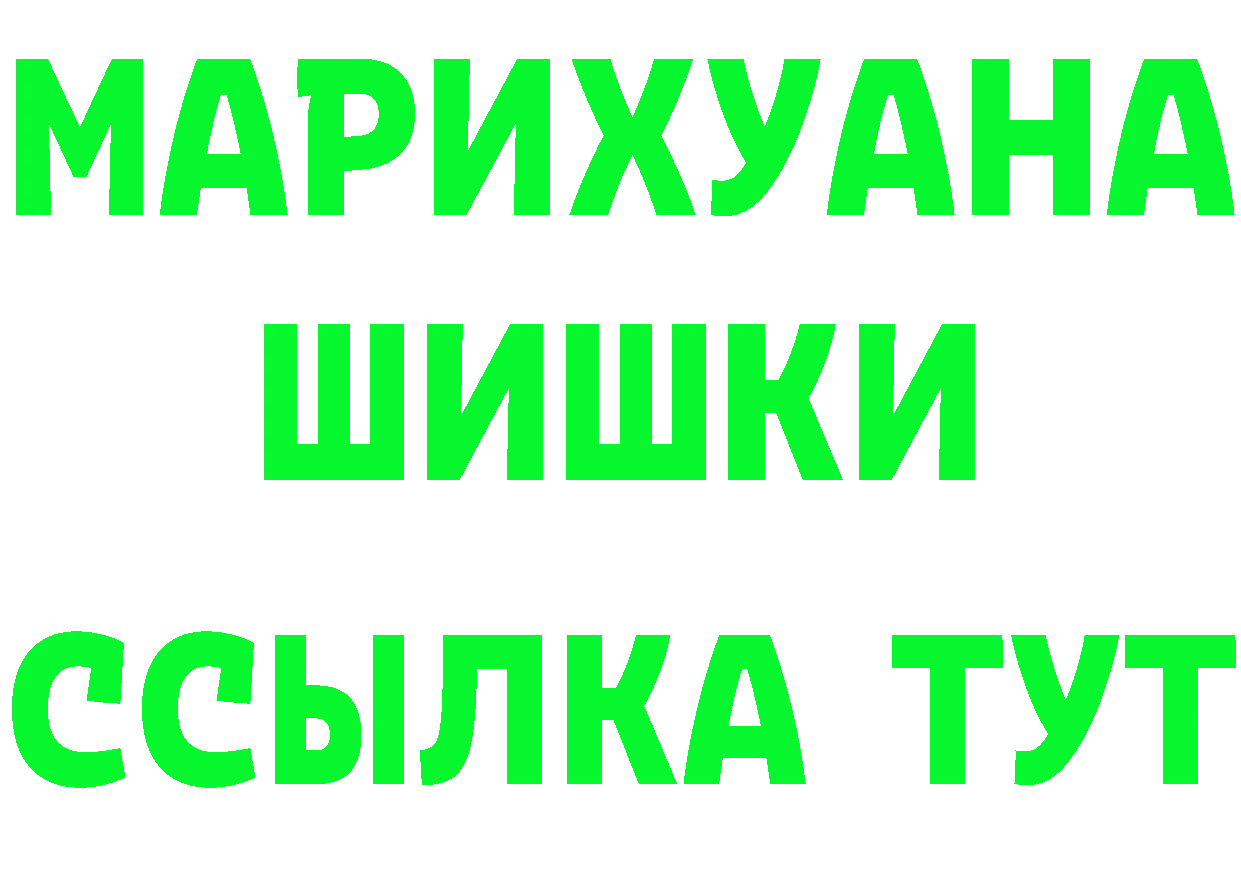 МАРИХУАНА
ШИШКИ
ССЫЛКА ТУТ